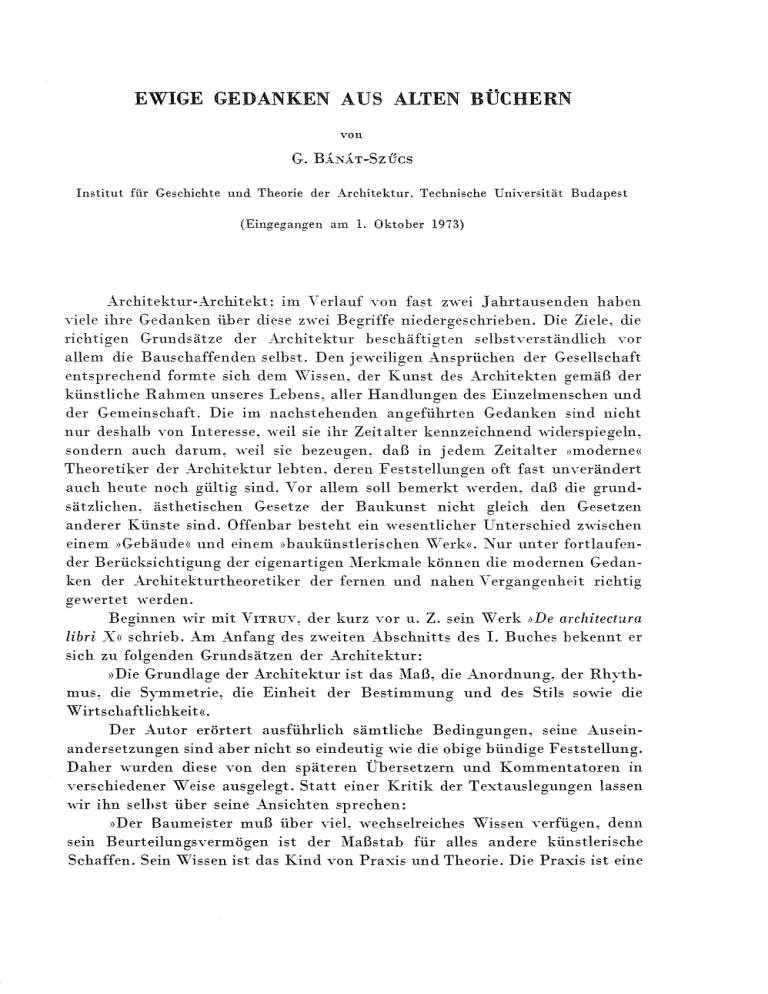 EWIGE GEDANKEN AUS ALTEN BÜCHERN

von

G. BÁNÁT-SZŰCS

Institut für Geschichte und Theorie der Architektur, Technische Universität Budapest

(Eingegangen am 1. Oktober 1973)

Architektur-Architekt: im Verlauf von fast zwei Jahrtausenden haben viele ihre Gedanken über diese zwei Begriffe niedergeschrieben. Die Ziele, die richtigen Grundsätze der Architektur beschäftigten selbstverständlich vor allem die Bauschaffenden selbst. Den jeweiligen Ansprüchen der Gesellschaft entsprechend formte sich dem Wissen, der Kunst des Architekten gemäß der künstliche Rahmen unseres Lebens, aller Handlungen des Einzelmenschen und der Gemeinschaft. Die im nachstehenden angeführten Gedanken sind nicht nur deshalb von Interesse, weil sie ihr Zeitalter kennzeichnend widerspiegeln, sondern auch darum, weil sie bezeugen, daß in jedem Zeitalter »moderne« Theoretiker der Architektur lebten, deren Feststellungen oft fast unverändert auch heute noch gültig sind. Vor allem soll bemerkt werden, daß die grundsätzlichen, ästhetischen Gesetze der Baukunst nicht gleich den Gesetzen anderer Künste sind. Offenbar besteht ein wesentlicher Unterschied zwischen einem »Gebäude« und einem »baukünstlerischen Werk«. Nur unter fortlaufender Berücksichtigung der eigenartigen Merkmale können die modernen Gedanken der Architekturtheoretiker der fernen und nahen Vergangenheit richtig gewertet werden.

Beginnen wir mit VITRUV, der kurz vor u. Z. sein Werk »De architectura libri X« schrieb. Am Anfang des zweiten Abschnitts des I. Buches bekennt er sich zu folgenden Grundsätzen der Architektur:

»Die Grundlage der Architektur ist das Maß, die Anordnung, der Rhythmus, die Symmetrie, die Einheit der Bestimmung und des Stils sowie die Wirtschaftlichkeit«.

Der Autor erörtert ausführlich sämtliche Bedingungen, seine Auseinandersetzungen sind aber nicht so eindeutig wie die obige bündige Feststellung. Daher wurden diese von den späteren Übersetzern und Kommentatoren in verschiedener Weise ausgelegt. Statt einer Kritik der Textauslegungen lassen wir ihn selbst über seine Ansichten sprechen:

»Der Baumeister muß über viel, wechselreiches Wissen verfügen, denn sein Beurteilungsvermögen ist der Maßstab für alles andere künstlerische Schaffen. Sein Wissen ist das Kind von Praxis und Theorie. Die Praxis ist eine